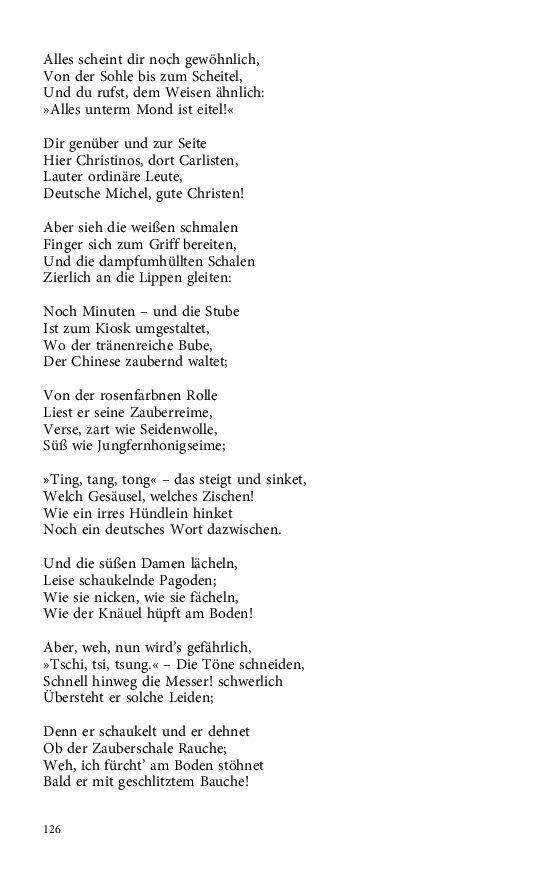 Alles scheint dir noch gewöhnlich,
Von der Sohle bis zum Scheitel,
Und du rufst, dem Weisen ähnlich:
»Alles unterm Mond ist eitel!«

Dir genüber und zur Seite
Hier Christinos, dort Carlisten,
Lauter ordinäre Leute,
Deutsche Michel, gute Christen!

Aber sieh die weißen schmalen
Finger sich zum Griff bereiten,
Und die dampfumhüllten Schalen
Zierlich an die Lippen gleiten:

Noch Minuten – und die Stube
Ist zum Kiosk umgestaltet,
Wo der tränenreiche Bube,
Der Chinese zaubernd waltet;

Von der rosenfarbnen Rolle
Liest er seine Zauberreime,
Verse, zart wie Seidenwolle,
Süß wie Jungfernhonigseime;

»Ting, tang, tong« – das steigt und sinket,
Welch Gesäusel, welches Zischen!
Wie ein irres Hündlein hinket
Noch ein deutsches Wort dazwischen.

Und die süßen Damen lächeln,
Leise schaukelnde Pagoden;
Wie sie nicken, wie sie fächeln,
Wie der Knäuel hüpft am Boden!

Aber, weh, nun wird's gefährlich,
»Tschi, tsi, tsung.« – Die Töne schneiden,
Schnell hinweg die Messer! schwerlich
Übersteht er solche Leiden;

Denn er schaukelt und er dehnet
Ob der Zauberschale Rauche;
Weh, ich fürcht' am Boden stöhnet
Bald er mit geschlitztem Bauche!

126